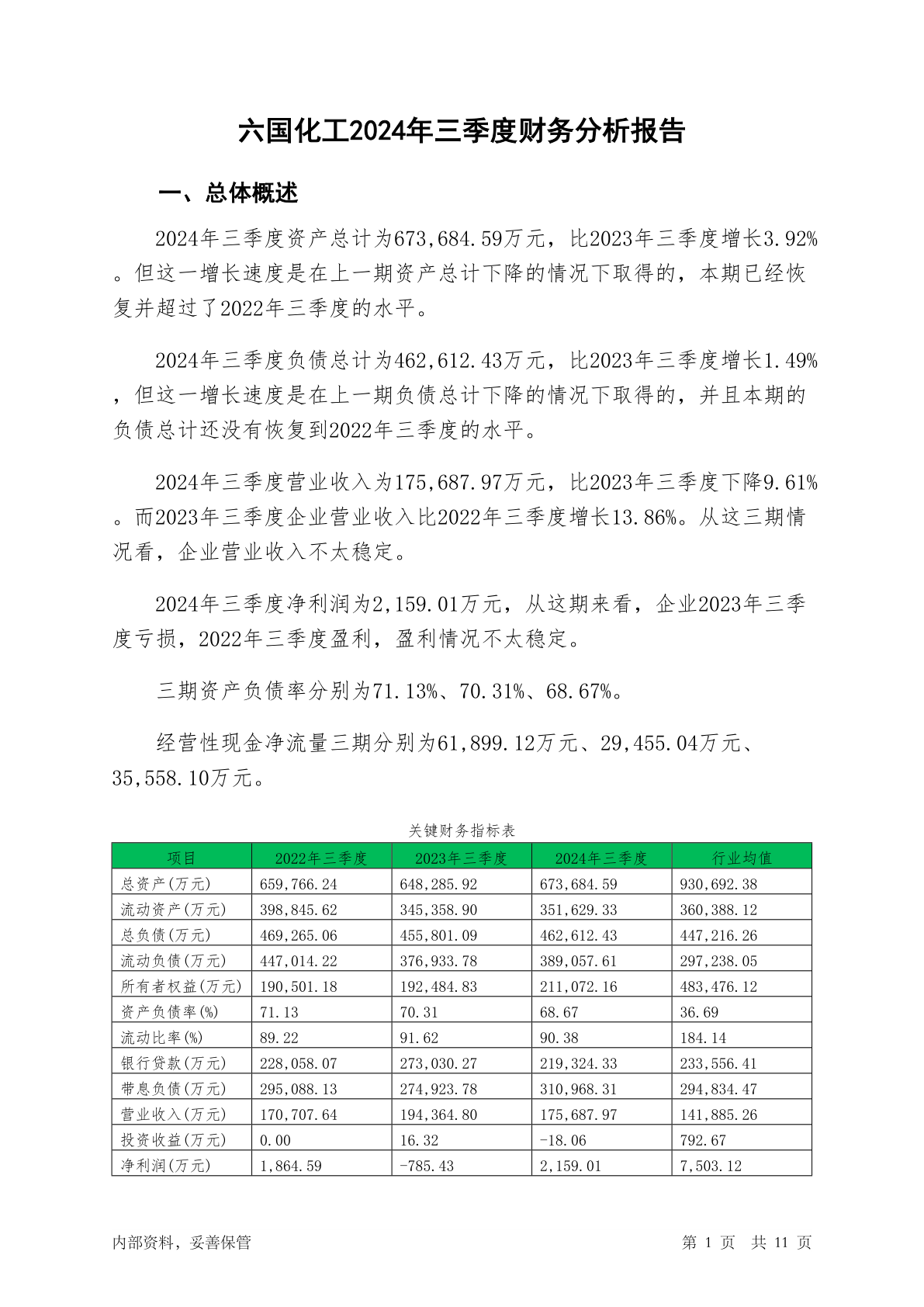 六国化工2024年三季度财务分析报告

一、总体概述

2024年三季度资产总计为673,684.59万元，比2023年三季度增长3.92%。但这一增长速度是在上一期资产总计下降的情况下取得的，本期已经恢复并超过了2022年三季度的水平。

2024年三季度负债总计为462,612.43万元，比2023年三季度增长1.49%，但这一增长速度是在上一期负债总计下降的情况下取得的，并且本期的负债总计还没有恢复到2022年三季度的水平。

2024年三季度营业收入为175,687.97万元，比2023年三季度下降9.61%。而2023年三季度企业营业收入比2022年三季度增长13.86%。从这三期情况看，企业营业收入不太稳定。

2024年三季度净利润为2,159.01万元，从这期来看，企业2023年三季度亏损，2022年三季度盈利，盈利情况不太稳定。

三期资产负债率分别为71.13%、70.31%、68.67%。

经营性现金净流量三期分别为61,899.12万元、29,455.04万元、35,558.10万元。

关键财务指标表

| 项目 | 2022年三季度 | 2023年三季度 | 2024年三季度 | 行业均值 |
|---|---|---|---|---|
| 总资产(万元) | 659,766.24 | 648,285.92 | 673,684.59 | 930,692.38 |
| 流动资产(万元) | 398,845.62 | 345,358.90 | 351,629.33 | 360,388.12 |
| 总负债(万元) | 469,265.06 | 455,801.09 | 462,612.43 | 447,216.26 |
| 流动负债(万元) | 447,014.22 | 376,933.78 | 389,057.61 | 297,238.05 |
| 所有者权益(万元) | 190,501.18 | 192,484.83 | 211,072.16 | 483,476.12 |
| 资产负债率(%) | 71.13 | 70.31 | 68.67 | 36.69 |
| 流动比率(%) | 89.22 | 91.62 | 90.38 | 184.14 |
| 银行贷款(万元) | 228,058.07 | 273,030.27 | 219,324.33 | 233,556.41 |
| 带息负债(万元) | 295,088.13 | 274,923.78 | 310,968.31 | 294,834.47 |
| 营业收入(万元) | 170,707.64 | 194,364.80 | 175,687.97 | 141,885.26 |
| 投资收益(万元) | 0.00 | 16.32 | -18.06 | 792.67 |
| 净利润(万元) | 1,864.59 | -785.43 | 2,159.01 | 7,503.12 |

内部资料，妥善保管

第 1 页 共 11 页